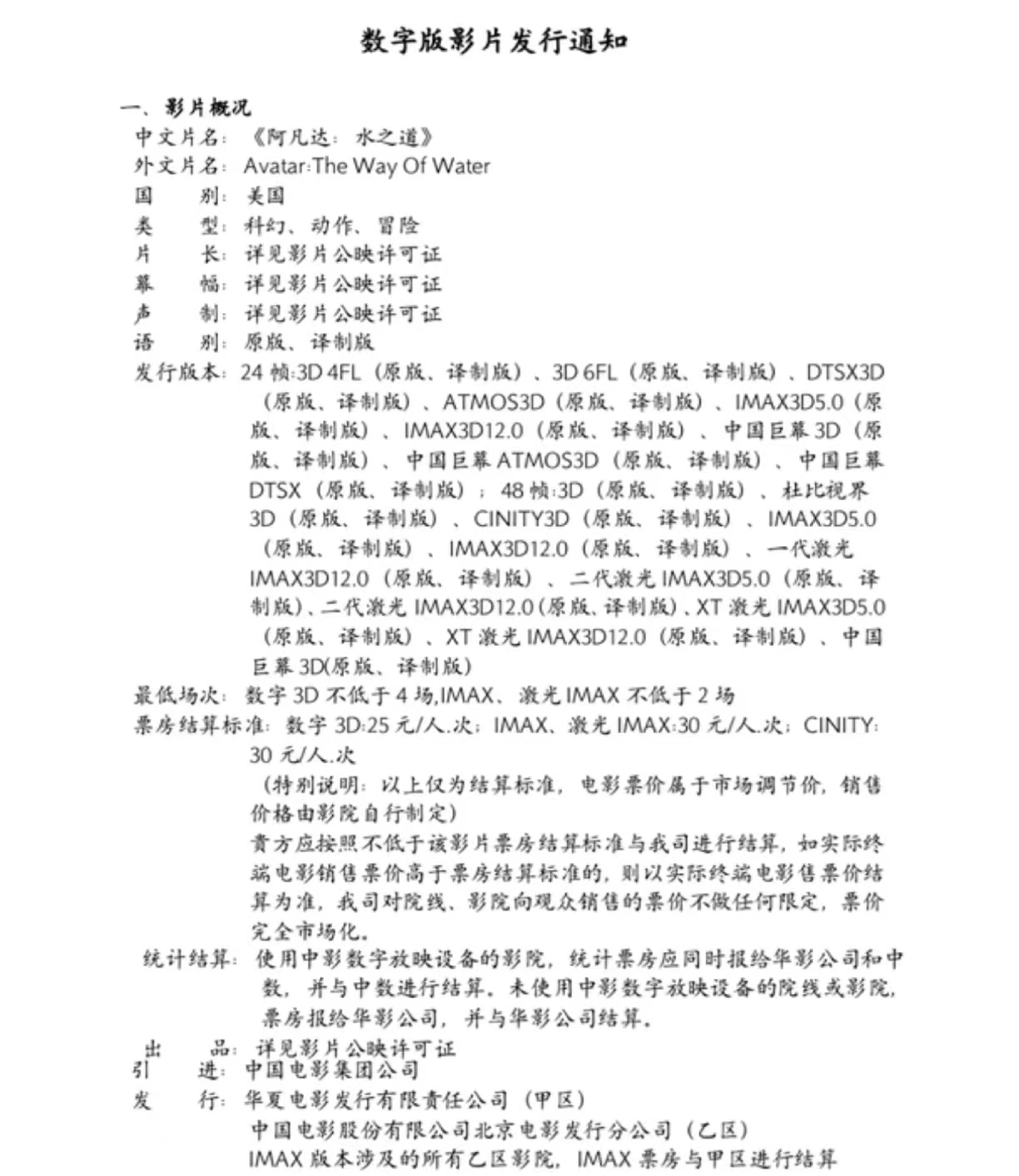 数字版影片发行通知

一、影片概况

中文片名：《阿凡达：水之道》

外文片名：Avatar:The Way Of Water

国　　别：美国

类　　型：科幻、动作、冒险

片　　长：详见影片公映许可证

幕　　幅：详见影片公映许可证

声　　制：详见影片公映许可证

语　　别：原版、译制版

发行版本：24 帧:3D 4FL（原版、译制版）、3D 6FL（原版、译制版）、DTSX3D（原版、译制版）、ATMOS3D（原版、译制版）、IMAX3D5.0（原版、译制版）、IMAX3D12.0（原版、译制版）、中国巨幕 3D（原版、译制版）、中国巨幕 ATMOS3D（原版、译制版）、中国巨幕 DTSX（原版、译制版）；48 帧:3D（原版、译制版）、杜比视界 3D（原版、译制版）、CINITY3D（原版、译制版）、IMAX3D5.0（原版、译制版）、IMAX3D12.0（原版、译制版）、一代激光 IMAX3D12.0（原版、译制版）、二代激光 IMAX3D5.0（原版、译制版）、二代激光 IMAX3D12.0（原版、译制版）、XT 激光 IMAX3D5.0（原版、译制版）、XT 激光 IMAX3D12.0（原版、译制版）、中国巨幕 3D(原版、译制版)

最低场次：数字 3D 不低于 4 场,IMAX、激光 IMAX 不低于 2 场

票房结算标准：数字 3D:25 元/人.次；IMAX、激光 IMAX:30 元/人.次；CINITY:30 元/人.次

（特别说明：以上仅为结算标准，电影票价属于市场调节价，销售价格由影院自行制定）

贵方应按照不低于该影片票房结算标准与我司进行结算，如实际终端电影销售票价高于票房结算标准的，则以实际终端电影售票价结算为准，我司对院线、影院向观众销售的票价不做任何限定，票价完全市场化。

统计结算：使用中影数字放映设备的影院，统计票房应同时报给华影公司和中数，并与中数进行结算。未使用中影数字放映设备的院线或影院，票房报给华影公司，并与华影公司结算。

出　　品：详见影片公映许可证

引　　进：中国电影集团公司

发　　行：华夏电影发行有限责任公司（甲区）

中国电影股份有限公司北京电影发行分公司（乙区）

IMAX 版本涉及的所有乙区影院，IMAX 票房与甲区进行结算